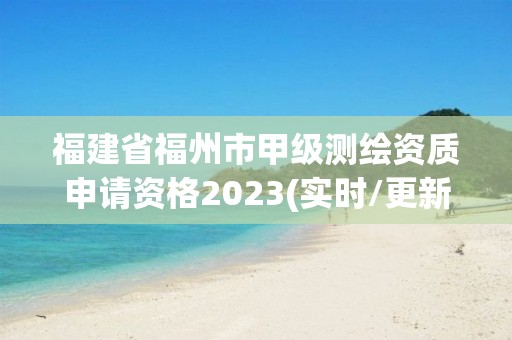 福建省福州市甲级测绘资质申请资格2023(实时/更新